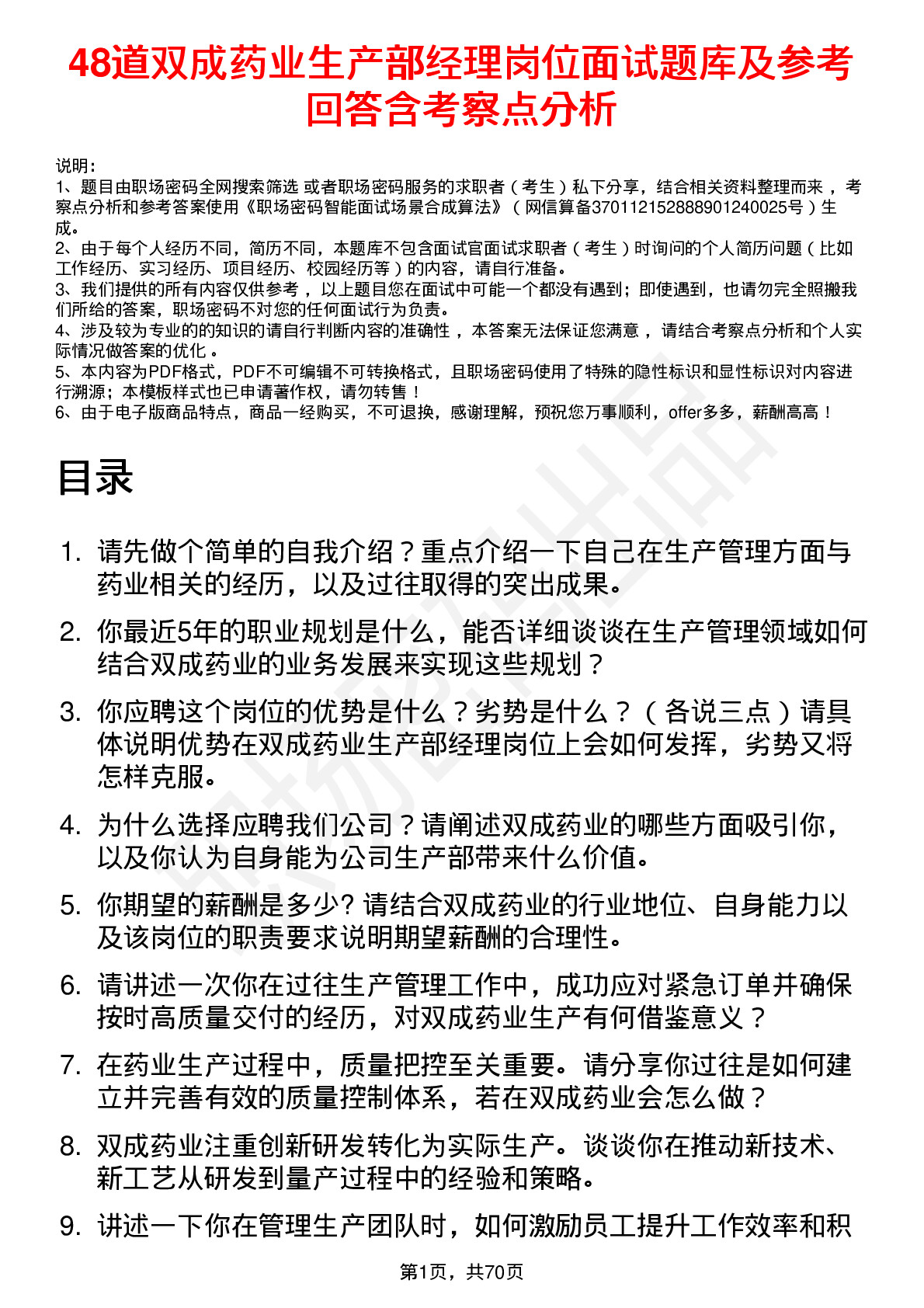 48道双成药业生产部经理岗位面试题库及参考回答含考察点分析

说明：
1、题目由职场密码全网搜索筛选 或者职场密码服务的求职者（考生）私下分享，结合相关资料整理而来，考察点分析和参考答案使用《职场密码智能面试场景合成算法》（网信算备370112152888901240025号）生成。
2、由于每个人经历不同，简历不同，本题库不包含面试官面试求职者（考生）时询问的个人简历问题（比如工作经历、实习经历、项目经历、校园经历等）的内容，请自行准备。
3、我们提供的所有内容仅供参考，以上题目您在面试中可能一个都没有遇到；即使遇到，也请勿完全照搬我们所给的答案，职场密码不对您的任何面试行为负责。
4、涉及较为专业的的知识的请自行判断内容的准确性，本答案无法保证您满意，请结合考察点分析和个人实际情况做答案的优化。
5、本内容为PDF格式，PDF不可编辑不可转换格式，且职场密码使用了特殊的隐性标识和显性标识对内容进行溯源；本模板样式也已申请著作权，请勿转售！
6、由于电子版商品特点，商品一经购买，不可退换，感谢理解，预祝您万事顺利，offer多多，薪酬高高！

目录

1. 请先做个简单的自我介绍？重点介绍一下自己在生产管理方面与药业相关的经历，以及过往取得的突出成果。
2. 你最近5年的职业规划是什么，能否详细谈谈在生产管理领域如何结合双成药业的业务发展来实现这些规划？
3. 你应聘这个岗位的优势是什么？劣势是什么？（各说三点）请具体说明优势在双成药业生产部经理岗位上会如何发挥，劣势又将怎样克服。
4. 为什么选择应聘我们公司？请阐述双成药业的哪些方面吸引你，以及你认为自身能为公司生产部带来什么价值。
5. 你期望的薪酬是多少? 请结合双成药业的行业地位、自身能力以及该岗位的职责要求说明期望薪酬的合理性。
6. 请讲述一次你在过往生产管理工作中，成功应对紧急订单并确保按时高质量交付的经历，对双成药业生产有何借鉴意义？
7. 在药业生产过程中，质量把控至关重要。请分享你过往是如何建立并完善有效的质量控制体系，若在双成药业会怎么做？
8. 双成药业注重创新研发转化为实际生产。谈谈你在推动新技术、新工艺从研发到量产过程中的经验和策略。
9. 讲述一下你在管理生产团队时，如何激励员工提升工作效率和积

第1页，共70页